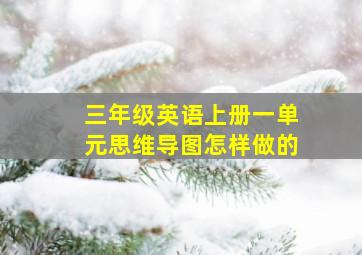 三年级英语上册一单元思维导图怎样做的